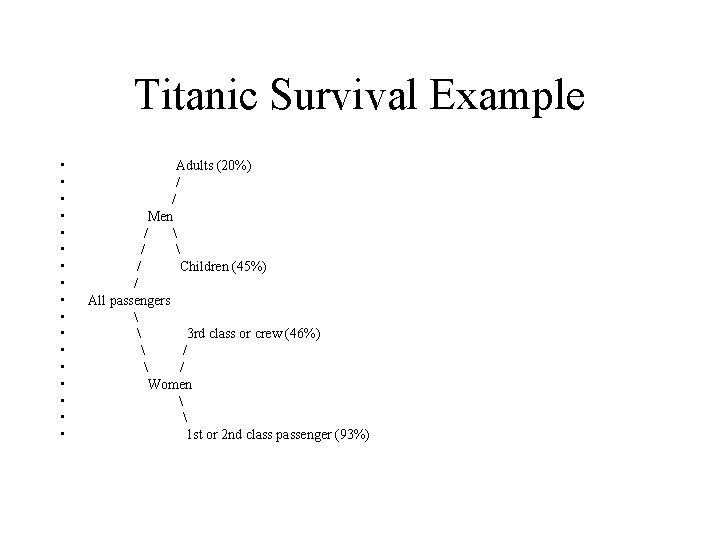 Titanic Survival Example

• Adults (20%)
• /
• /
• Men
• / \
• / \
• / Children (45%)
• /
• All passengers
• \
• \ 3rd class or crew (46%)
• \ /
• \ /
• Women
• \
• \
• 1st or 2nd class passenger (93%)